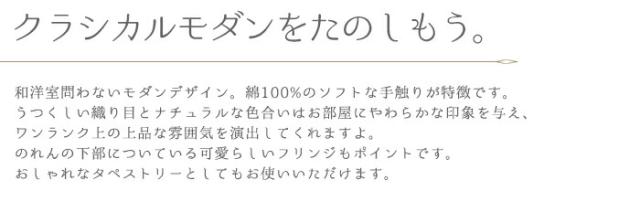 クラシカルモダンをたのしもう。

和洋室問わないモダンデザイン。綿100%のソフトな手触りが特徴です。
うつくしい織り目とナチュラルな色合いはお部屋にやわらかな印象を与え、
ワンランク上の上品な雰囲気を演出してくれますよ。
のれんの下部についている可愛らしいフリンジもポイントです。
おしゃれなタペストリーとしてもお使いいただけます。